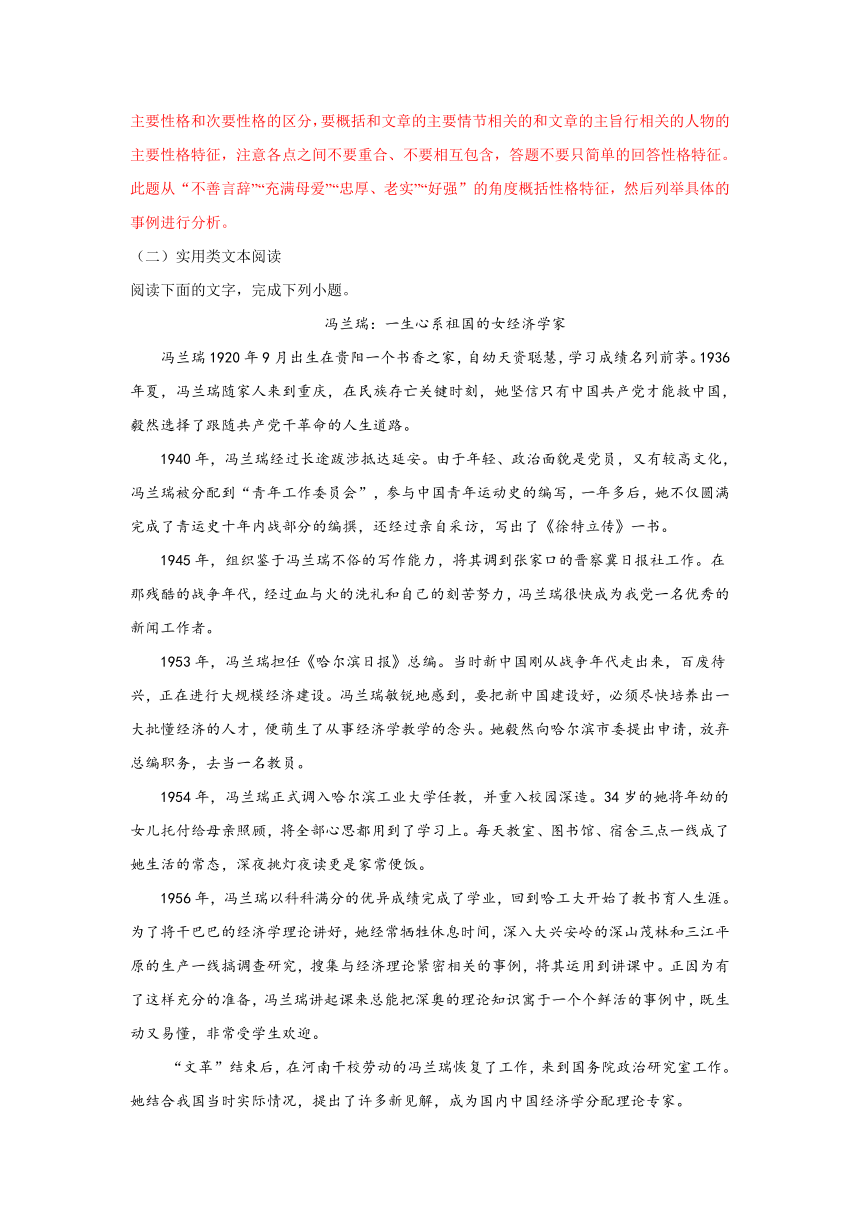 主要性格和次要性格的区分，要概括和文章的主要情节相关的和文章的主旨行相关的人物的主要性格特征，注意各点之间不要重合、不要相互包含，答题不要只简单的回答性格特征。此题从“不善言辞”“充满母爱”“忠厚、老实”“好强”的角度概括性格特征，然后列举具体的事例进行分析。

（二）实用类文本阅读

阅读下面的文字，完成下列小题。

冯兰瑞：一生心系祖国的女经济学家

冯兰瑞1920年9月出生在贵阳一个书香之家，自幼天资聪慧，学习成绩名列前茅。1936年夏，冯兰瑞随家人来到重庆，在民族存亡关键时刻，她坚信只有中国共产党才能救中国，毅然选择了跟随共产党干革命的人生道路。

1940年，冯兰瑞经过长途跋涉抵达延安。由于年轻、政治面貌是党员，又有较高文化，冯兰瑞被分配到“青年工作委员会”，参与中国青年运动史的编写，一年多后，她不仅圆满完成了青运史十年内战部分的编撰，还经过亲自采访，写出了《徐特立传》一书。

1945年，组织鉴于冯兰瑞不俗的写作能力，将其调到张家口的晋察冀日报社工作。在那残酷的战争年代，经过血与火的洗礼和自己的刻苦努力，冯兰瑞很快成为我党一名优秀的新闻工作者。

1953年，冯兰瑞担任《哈尔滨日报》总编。当时新中国刚从战争年代走出来，百废待兴，正在进行大规模经济建设。冯兰瑞敏锐地感到，要把新中国建设好，必须尽快培养出一大批懂经济的人才，便萌生了从事经济学教学的念头。她毅然向哈尔滨市委提出申请，放弃总编职务，去当一名教员。

1954年，冯兰瑞正式调入哈尔滨工业大学任教，并重入校园深造。34岁的她将年幼的女儿托付给母亲照顾，将全部心思都用到了学习上。每天教室、图书馆、宿舍三点一线成了她生活的常态，深夜挑灯夜读更是家常便饭。

1956年，冯兰瑞以科科满分的优异成绩完成了学业，回到哈工大开始了教书育人生涯。为了将干巴巴的经济学理论讲好，她经常牺牲休息时间，深入大兴安岭的深山茂林和三江平原的生产一线搞调查研究，搜集与经济理论紧密相关的事例，将其运用到讲课中。正因为有了这样充分的准备，冯兰瑞讲起课来总能把深奥的理论知识寓于一个个鲜活的事例中，既生动又易懂，非常受学生欢迎。

“文革”结束后，在河南干校劳动的冯兰瑞恢复了工作，来到国务院政治研究室工作。她结合我国当时实际情况，提出了许多新见解，成为国内中国经济学分配理论专家。